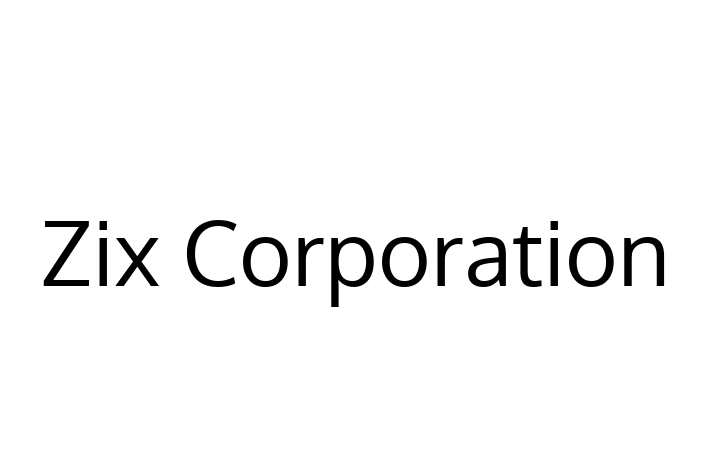 Zix Corporation